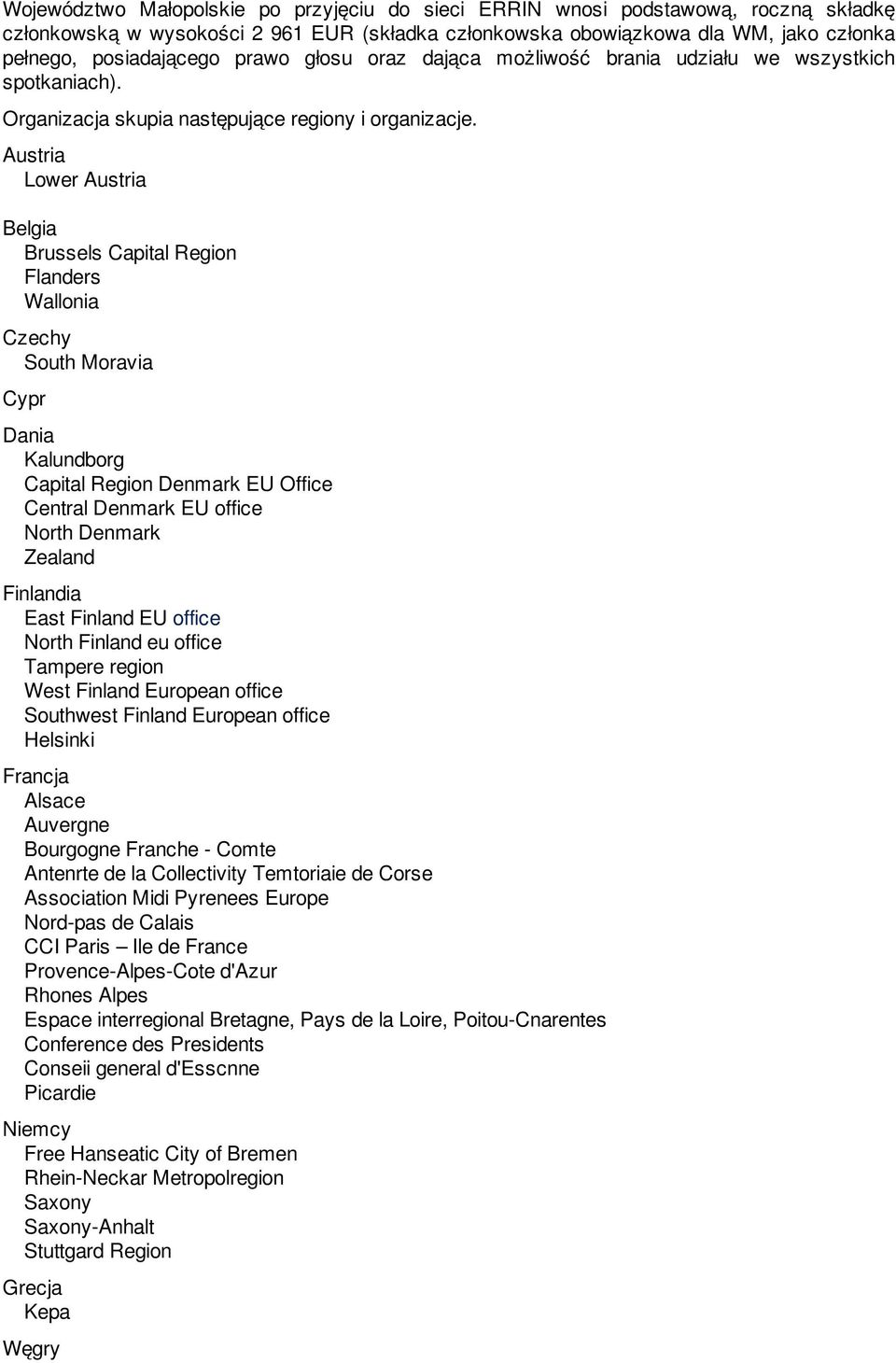 Województwo Małopolskie po przyjęciu do sieci ERRIN wnosi podstawową, roczną składkę członkowską w wysokości 2 961 EUR (składka członkowska obowiązkowa dla WM, jako członka pełnego, posiadającego prawo głosu oraz dająca możliwość brania udziału we wszystkich spotkaniach).

Organizacja skupia następujące regiony i organizacje.

Austria
Lower Austria

Belgia
Brussels Capital Region
Flanders
Wallonia

Czechy
South Moravia

Cypr

Dania
Kalundborg
Capital Region Denmark EU Office
Central Denmark EU office
North Denmark
Zealand

Finlandia
East Finland EU office
North Finland eu office
Tampere region
West Finland European office
Southwest Finland European office
Helsinki

Francja
Alsace
Auvergne
Bourgogne Franche - Comte
Antenrte de la Collectivity Temtoriaie de Corse
Association Midi Pyrenees Europe
Nord-pas de Calais
CCI Paris – Ile de France
Provence-Alpes-Cote d'Azur
Rhones Alpes
Espace interregional Bretagne, Pays de la Loire, Poitou-Cnarentes
Conference des Presidents
Conseii general d'Esscnne
Picardie

Niemcy
Free Hanseatic City of Bremen
Rhein-Neckar Metropolregion
Saxony
Saxony-Anhalt
Stuttgard Region

Grecja
Kepa

Węgry